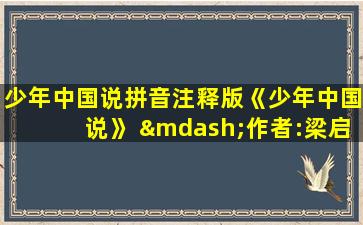 少年中国说拼音注释版《少年中国说》&mdash;作者:梁启